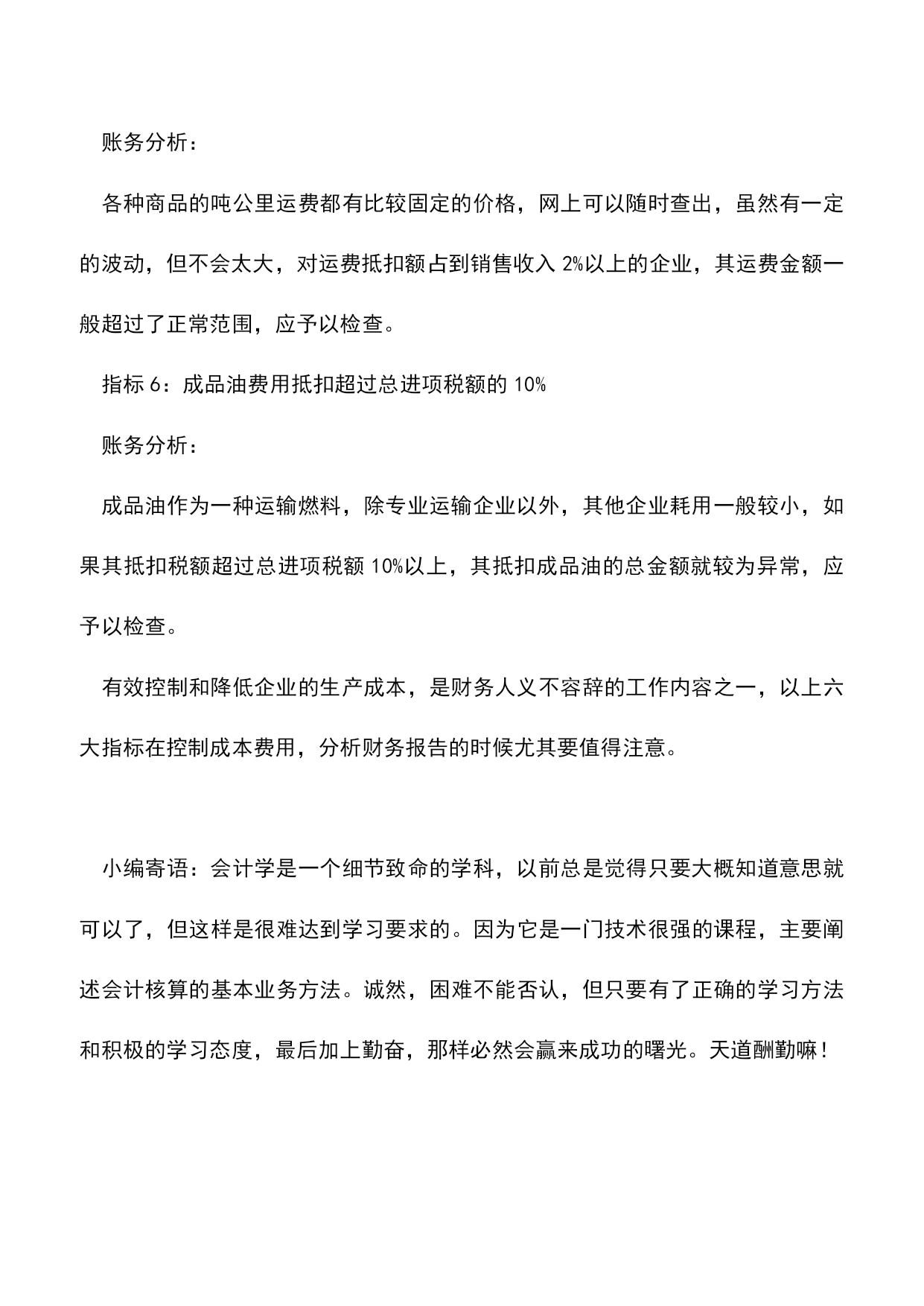 账务分析：

各种商品的吨公里运费都有比较固定的价格，网上可以随时查出，虽然有一定的波动，但不会太大，对运费抵扣额占到销售收入 2%以上的企业，其运费金额一般超过了正常范围，应予以检查。

指标 6：成品油费用抵扣超过总进项税额的 10%

账务分析：

成品油作为一种运输燃料，除专业运输企业以外，其他企业耗用一般较小，如果其抵扣税额超过总进项税额 10%以上，其抵扣成品油的总金额就较为异常，应予以检查。

有效控制和降低企业的生产成本，是财务人义不容辞的工作内容之一，以上六大指标在控制成本费用，分析财务报告的时候尤其要值得注意。

小编寄语：会计学是一个细节致命的学科，以前总是觉得只要大概知道意思就可以了，但这样是很难达到学习要求的。因为它是一门技术很强的课程，主要阐述会计核算的基本业务方法。诚然，困难不能否认，但只要有了正确的学习方法和积极的学习态度，最后加上勤奋，那样必然会赢来成功的曙光。天道酬勤嘛！